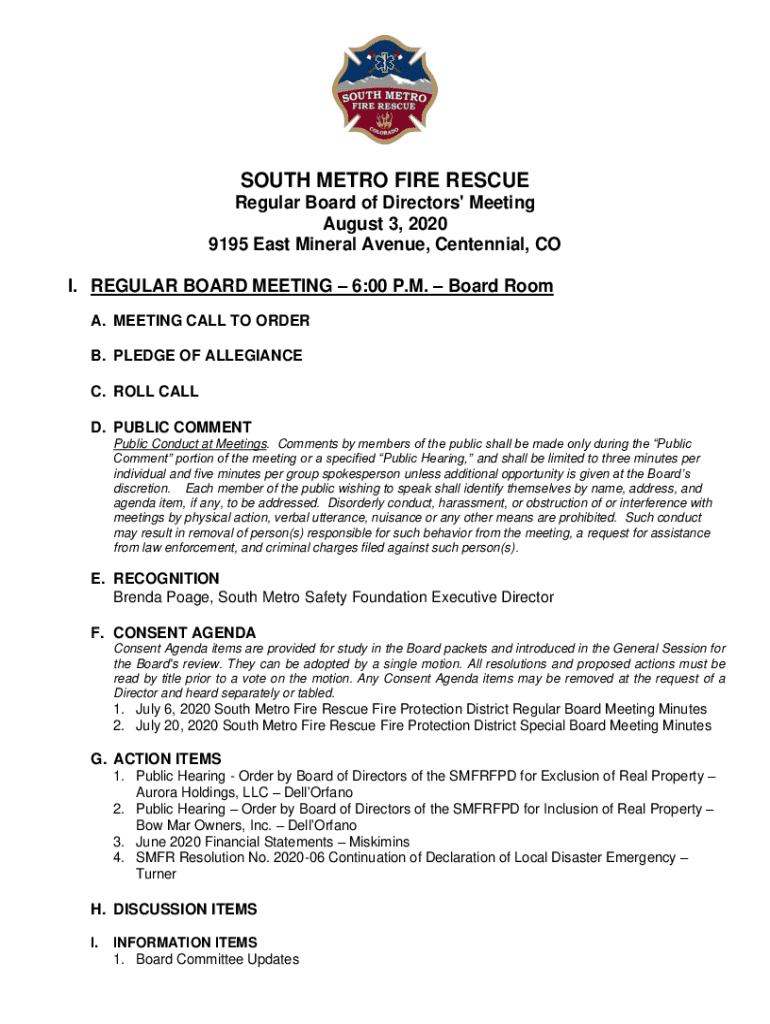 SOUTH METRO
FIRE RESCUE
COLORADO

SOUTH METRO FIRE RESCUE
Regular Board of Directors' Meeting
August 3, 2020
9195 East Mineral Avenue, Centennial, CO

I. REGULAR BOARD MEETING – 6:00 P.M. – Board Room

A. MEETING CALL TO ORDER

B. PLEDGE OF ALLEGIANCE

C. ROLL CALL

D. PUBLIC COMMENT
Public Conduct at Meetings. Comments by members of the public shall be made only during the "Public Comment" portion of the meeting or a specified "Public Hearing," and shall be limited to three minutes per individual and five minutes per group spokesperson unless additional opportunity is given at the Board's discretion. Each member of the public wishing to speak shall identify themselves by name, address, and agenda item, if any, to be addressed. Disorderly conduct, harassment, or obstruction of or interference with meetings by physical action, verbal utterance, nuisance or any other means are prohibited. Such conduct may result in removal of person(s) responsible for such behavior from the meeting, a request for assistance from law enforcement, and criminal charges filed against such person(s).

E. RECOGNITION
Brenda Poage, South Metro Safety Foundation Executive Director

F. CONSENT AGENDA
Consent Agenda items are provided for study in the Board packets and introduced in the General Session for the Board's review. They can be adopted by a single motion. All resolutions and proposed actions must be read by title prior to a vote on the motion. Any Consent Agenda items may be removed at the request of a Director and heard separately or tabled.
1. July 6, 2020 South Metro Fire Rescue Fire Protection District Regular Board Meeting Minutes
2. July 20, 2020 South Metro Fire Rescue Fire Protection District Special Board Meeting Minutes

G. ACTION ITEMS
1. Public Hearing - Order by Board of Directors of the SMFRFPD for Exclusion of Real Property – Aurora Holdings, LLC – Dell'Orfano
2. Public Hearing – Order by Board of Directors of the SMFRFPD for Inclusion of Real Property – Bow Mar Owners, Inc. – Dell'Orfano
3. June 2020 Financial Statements – Miskimins
4. SMFR Resolution No. 2020-06 Continuation of Declaration of Local Disaster Emergency – Turner

H. DISCUSSION ITEMS

I. INFORMATION ITEMS
1. Board Committee Updates